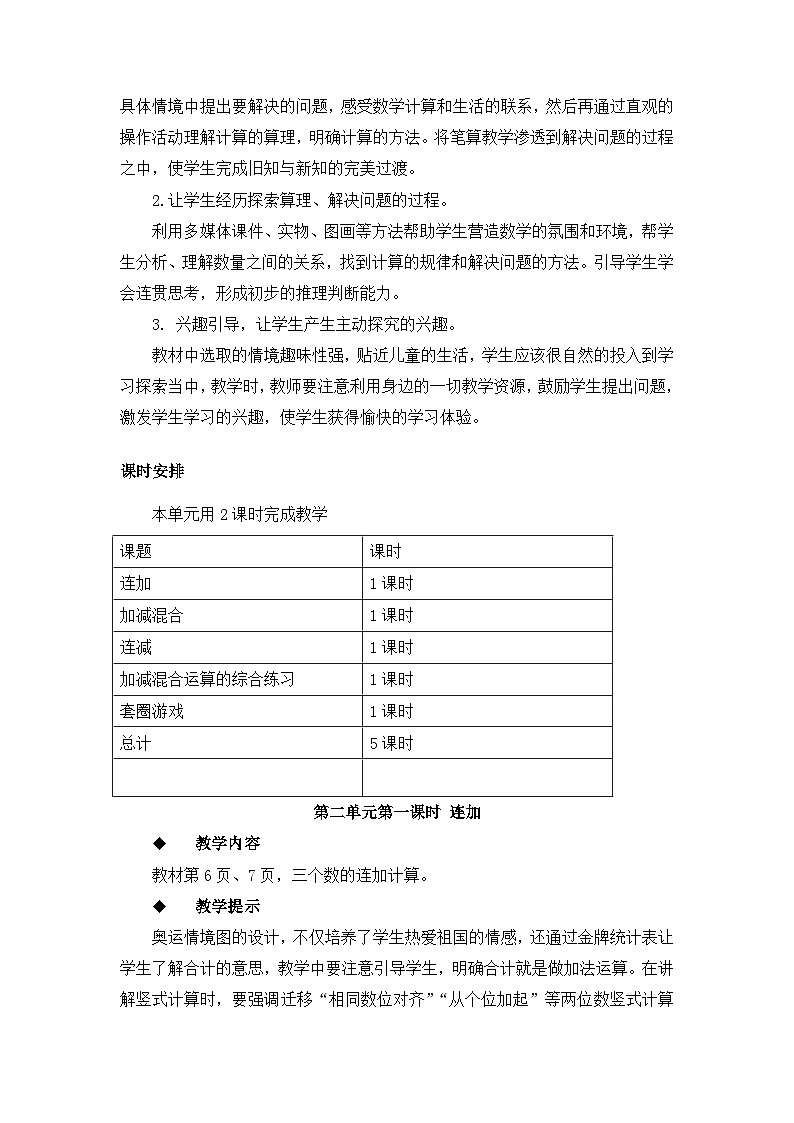 具体情境中提出要解决的问题，感受数学计算和生活的联系，然后再通过直观的操作活动理解计算的算理，明确计算的方法。将笔算教学渗透到解决问题的过程之中，使学生完成旧知与新知的完美过渡。

2.让学生经历探索算理、解决问题的过程。

利用多媒体课件、实物、图画等方法帮助学生营造数学的氛围和环境，帮学生分析、理解数量之间的关系，找到计算的规律和解决问题的方法。引导学生学会连贯思考，形成初步的推理判断能力。

3. 兴趣引导，让学生产生主动探究的兴趣。

教材中选取的情境趣味性强，贴近儿童的生活，学生应该很自然的投入到学习探索当中，教学时，教师要注意利用身边的一切教学资源，鼓励学生提出问题，激发学生学习的兴趣，使学生获得愉快的学习体验。

课时安排

本单元用 2 课时完成教学

| 课题 | 课时 |
|---|---|
| 连加 | 1 课时 |
| 加减混合 | 1 课时 |
| 连减 | 1 课时 |
| 加减混合运算的综合练习 | 1 课时 |
| 套圈游戏 | 1 课时 |
| 总计 | 5 课时 |
| | |

第二单元第一课时 连加

◆ 教学内容

教材第 6 页、7 页，三个数的连加计算。

◆ 教学提示

奥运情境图的设计，不仅培养了学生热爱祖国的情感，还通过金牌统计表让学生了解合计的意思，教学中要注意引导学生，明确合计就是做加法运算。在讲解竖式计算时，要强调迁移“相同数位对齐”“从个位加起”等两位数竖式计算